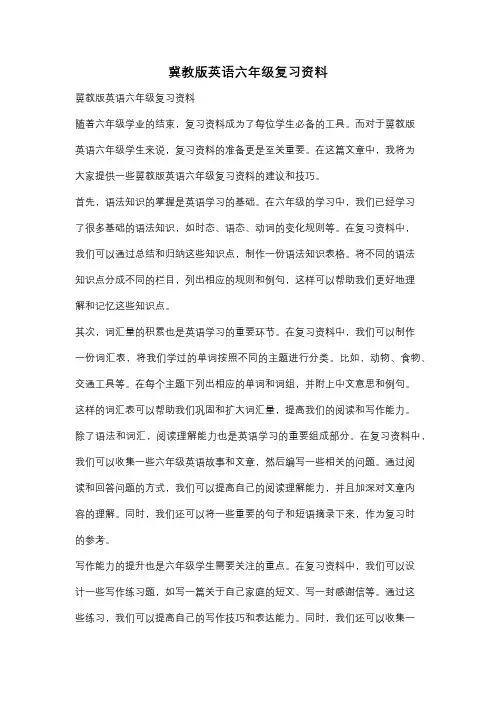 冀教版英语六年级复习资料

冀教版英语六年级复习资料

随着六年级学业的结束，复习资料成为了每位学生必备的工具。而对于冀教版英语六年级学生来说，复习资料的准备更是至关重要。在这篇文章中，我将为大家提供一些冀教版英语六年级复习资料的建议和技巧。

首先，语法知识的掌握是英语学习的基础。在六年级的学习中，我们已经学习了很多基础的语法知识，如时态、语态、动词的变化规则等。在复习资料中，我们可以通过总结和归纳这些知识点，制作一份语法知识表格。将不同的语法知识点分成不同的栏目，列出相应的规则和例句，这样可以帮助我们更好地理解和记忆这些知识点。

其次，词汇量的积累也是英语学习的重要环节。在复习资料中，我们可以制作一份词汇表，将我们学过的单词按照不同的主题进行分类。比如，动物、食物、交通工具等。在每个主题下列出相应的单词和词组，并附上中文意思和例句。这样的词汇表可以帮助我们巩固和扩大词汇量，提高我们的阅读和写作能力。

除了语法和词汇，阅读理解能力也是英语学习的重要组成部分。在复习资料中，我们可以收集一些六年级英语故事和文章，然后编写一些相关的问题。通过阅读和回答问题的方式，我们可以提高自己的阅读理解能力，并且加深对文章内容的理解。同时，我们还可以将一些重要的句子和短语摘录下来，作为复习时的参考。

写作能力的提升也是六年级学生需要关注的重点。在复习资料中，我们可以设计一些写作练习题，如写一篇关于自己家庭的短文、写一封感谢信等。通过这些练习，我们可以提高自己的写作技巧和表达能力。同时，我们还可以收集一